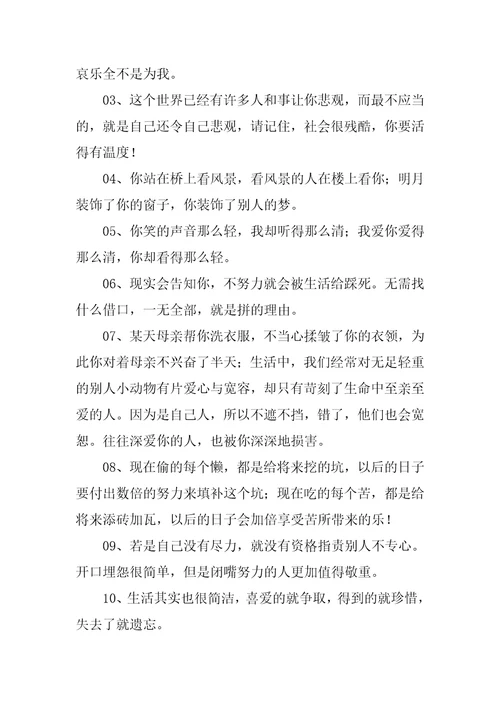 哀乐全不是为我。

03、这个世界已经有许多人和事让你悲观，而最不应当的，就是自己还令自己悲观，请记住，社会很残酷，你要活得有温度！

04、你站在桥上看风景，看风景的人在楼上看你；明月装饰了你的窗子，你装饰了别人的梦。

05、你笑的声音那么轻，我却听得那么清；我爱你爱得那么清，你却看得那么轻。

06、现实会告知你，不努力就会被生活给踩死。无需找什么借口，一无全部，就是拼的理由。

07、某天母亲帮你洗衣服，不当心揉皱了你的衣领，为此你对着母亲不兴奋了半天；生活中，我们经常对无足轻重的别人小动物有片爱心与宽容，却只有苛刻了生命中至亲至爱的人。因为是自己人，所以不遮不挡，错了，他们也会宽恕。往往深爱你的人，也被你深深地损害。

08、现在偷的每个懒，都是给将来挖的坑，以后的日子要付出数倍的努力来填补这个坑；现在吃的每个苦，都是给将来添砖加瓦，以后的日子会加倍享受苦所带来的乐！

09、若是自己没有尽力，就没有资格指责别人不专心。开口埋怨很简单，但是闭嘴努力的人更加值得敬重。

10、生活其实也很简洁，喜爱的就争取，得到的就珍惜，失去了就遗忘。